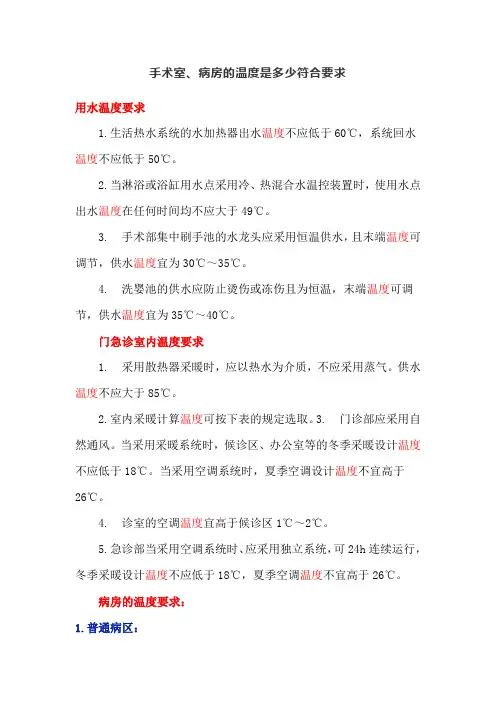 手术室、病房的温度是多少符合要求

用水温度要求

1.生活热水系统的水加热器出水温度不应低于 60℃，系统回水温度不应低于 50℃。

2.当淋浴或浴缸用水点采用冷、热混合水温控装置时，使用水点出水温度在任何时间均不应大于 49℃。

3. 手术部集中刷手池的水龙头应采用恒温供水，且末端温度可调节，供水温度宜为 30℃～35℃。

4. 洗婴池的供水应防止烫伤或冻伤且为恒温，末端温度可调节，供水温度宜为 35℃～40℃。

门急诊室内温度要求

1. 采用散热器采暖时，应以热水为介质，不应采用蒸气。供水温度不应大于 85℃。

2.室内采暖计算温度可按下表的规定选取。3. 门诊部应采用自然通风。当采用采暖系统时，候诊区、办公室等的冬季采暖设计温度不应低于 18℃。当采用空调系统时，夏季空调设计温度不宜高于 26℃。

4. 诊室的空调温度宜高于候诊区 1℃～2℃。

5.急诊部当采用空调系统时、应采用独立系统，可 24h 连续运行，冬季采暖设计温度不应低于 18℃，夏季空调温度不宜高于 26℃。

病房的温度要求：

1.普通病区：